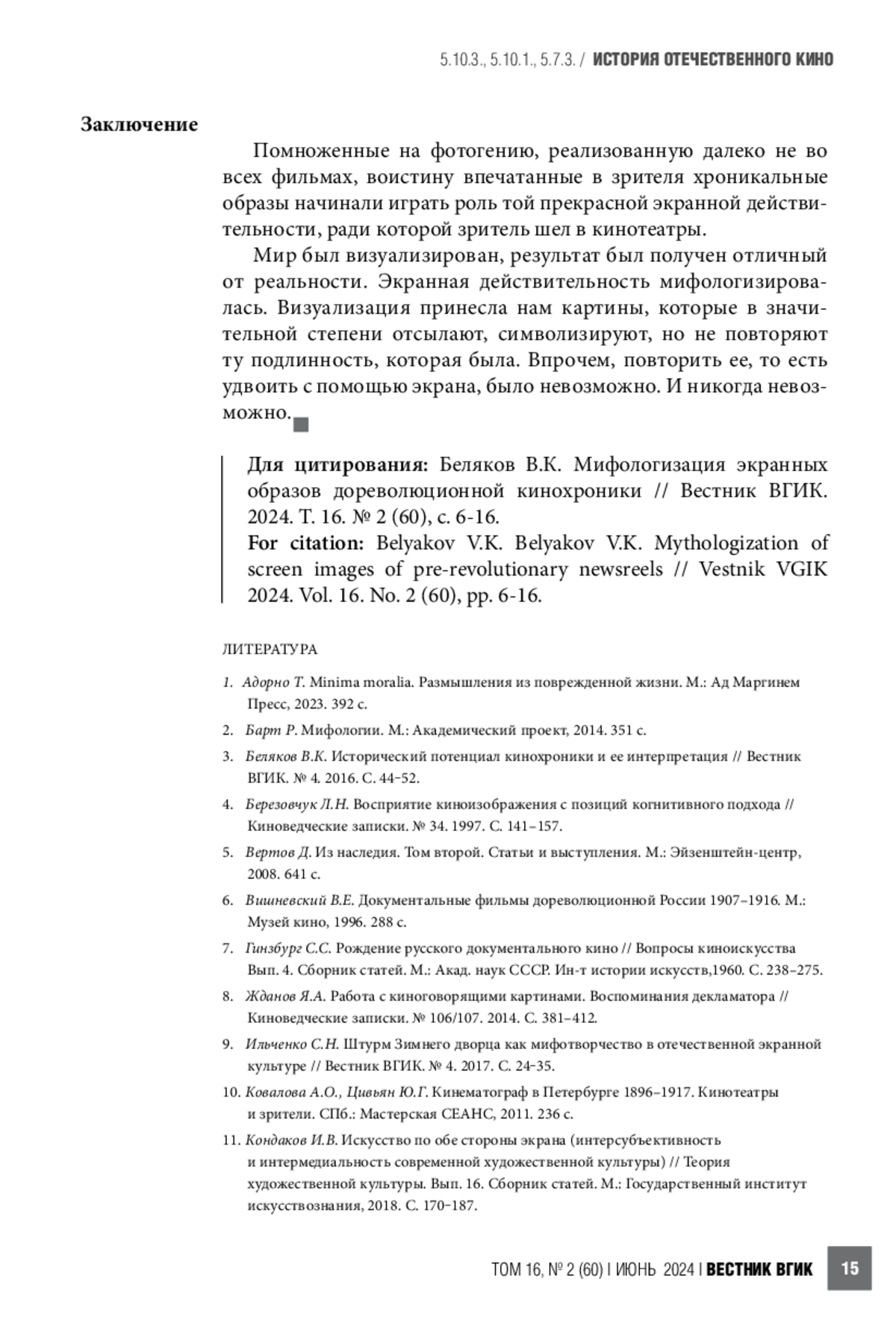 5.10.3., 5.10.1., 5.7.3. / ИСТОРИЯ ОТЕЧЕСТВЕННОГО КИНО

Заключение

Помноженные на фотогению, реализованную далеко не во всех фильмах, воистину впечатанные в зрителя хроникальные образы начинали играть роль той прекрасной экранной действительности, ради которой зритель шел в кинотеатры.

Мир был визуализирован, результат был получен отличный от реальности. Экранная действительность мифологизировалась. Визуализация принесла нам картины, которые в значительной степени отсылают, символизируют, но не повторяют ту подлинность, которая была. Впрочем, повторить ее, то есть удвоить с помощью экрана, было невозможно. И никогда невозможно.

Для цитирования: Беляков В.К. Мифологизация экранных образов дореволюционной кинохроники // Вестник ВГИК. 2024. Т. 16. № 2 (60), с. 6-16.
For citation: Belyakov V.K. Belyakov V.K. Mythologization of screen images of pre-revolutionary newsreels // Vestnik VGIK 2024. Vol. 16. No. 2 (60), pp. 6-16.

ЛИТЕРАТУРА

1. Адорно Т. Minima moralia. Размышления из поврежденной жизни. М.: Ад Маргинем Пресс, 2023. 392 с.
2. Барт Р. Мифологии. М.: Академический проект, 2014. 351 с.
3. Беляков В.К. Исторический потенциал кинохроники и ее интерпретация // Вестник ВГИК. № 4. 2016. С. 44–52.
4. Березовчук Л.Н. Восприятие киноизображения с позиций когнитивного подхода // Киноведческие записки. № 34. 1997. С. 141–157.
5. Вертов Д. Из наследия. Том второй. Статьи и выступления. М.: Эйзенштейн-центр, 2008. 641 с.
6. Вишневский В.Е. Документальные фильмы дореволюционной России 1907–1916. М.: Музей кино, 1996. 288 с.
7. Гинзбург С.С. Рождение русского документального кино // Вопросы киноискусства Вып. 4. Сборник статей. М.: Акад. наук СССР. Ин-т истории искусств,1960. С. 238–275.
8. Жданов Я.А. Работа с киноговорящими картинами. Воспоминания декламатора // Киноведческие записки. № 106/107. 2014. С. 381–412.
9. Ильченко С.Н. Штурм Зимнего дворца как мифотворчество в отечественной экранной культуре // Вестник ВГИК. № 4. 2017. С. 24–35.
10. Ковалова А.О., Цивьян Ю.Г. Кинематограф в Петербурге 1896–1917. Кинотеатры и зрители. СПб.: Мастерская СЕАНС, 2011. 236 с.
11. Кондаков И.В. Искусство по обе стороны экрана (интерсубъективность и интермедиальность современной художественной культуры) // Теория художественной культуры. Вып. 16. Сборник статей. М.: Государственный институт искусствознания, 2018. С. 170–187.

ТОМ 16, № 2 (60) I ИЮНЬ 2024 I ВЕСТНИК ВГИК 15